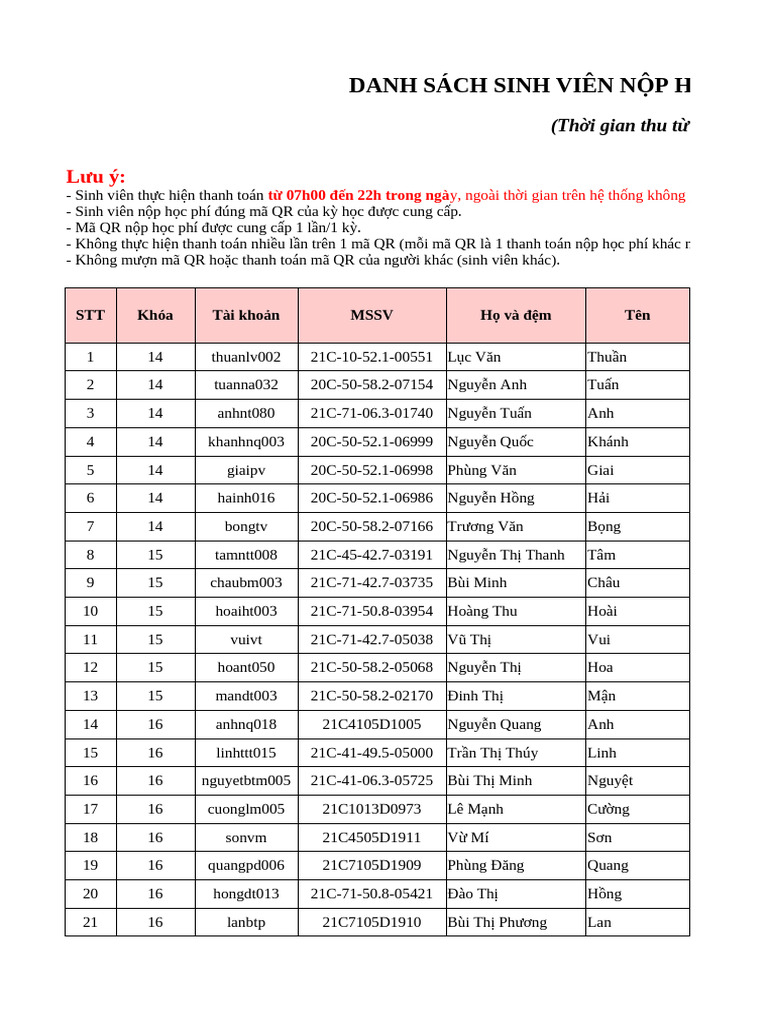 DANH SÁCH SINH VIÊN NỘP H

(Thời gian thu từ

Lưu ý:
- Sinh viên thực hiện thanh toán từ 07h00 đến 22h trong ngày, ngoài thời gian trên hệ thống không
- Sinh viên nộp học phí đúng mã QR của kỳ học được cung cấp.
- Mã QR nộp học phí được cung cấp 1 lần/1 kỳ.
- Không thực hiện thanh toán nhiều lần trên 1 mã QR (mỗi mã QR là 1 thanh toán nộp học phí khác r
- Không mượn mã QR hoặc thanh toán mã QR của người khác (sinh viên khác).

| STT | Khóa | Tài khoản | MSSV | Họ và đệm | Tên |
|---|---|---|---|---|---|
| 1 | 14 | thuanlv002 | 21C-10-52.1-00551 | Lục Văn | Thuần |
| 2 | 14 | tuanna032 | 20C-50-58.2-07154 | Nguyễn Anh | Tuấn |
| 3 | 14 | anhnt080 | 21C-71-06.3-01740 | Nguyễn Tuấn | Anh |
| 4 | 14 | khanhnq003 | 20C-50-52.1-06999 | Nguyễn Quốc | Khánh |
| 5 | 14 | giaipv | 20C-50-52.1-06998 | Phùng Văn | Giai |
| 6 | 14 | hainh016 | 20C-50-52.1-06986 | Nguyễn Hồng | Hải |
| 7 | 14 | bongtv | 20C-50-58.2-07166 | Trương Văn | Bọng |
| 8 | 15 | tamntt008 | 21C-45-42.7-03191 | Nguyễn Thị Thanh | Tâm |
| 9 | 15 | chaubm003 | 21C-71-42.7-03735 | Bùi Minh | Châu |
| 10 | 15 | hoaiht003 | 21C-71-50.8-03954 | Hoàng Thu | Hoài |
| 11 | 15 | vuivt | 21C-71-42.7-05038 | Vũ Thị | Vui |
| 12 | 15 | hoant050 | 21C-50-58.2-05068 | Nguyễn Thị | Hoa |
| 13 | 15 | mandt003 | 21C-50-58.2-02170 | Đinh Thị | Mận |
| 14 | 16 | anhnq018 | 21C4105D1005 | Nguyễn Quang | Anh |
| 15 | 16 | linhttt015 | 21C-41-49.5-05000 | Trần Thị Thúy | Linh |
| 16 | 16 | nguyetbtm005 | 21C-41-06.3-05725 | Bùi Thị Minh | Nguyệt |
| 17 | 16 | cuonglm005 | 21C1013D0973 | Lê Mạnh | Cường |
| 18 | 16 | sonvm | 21C4505D1911 | Vừ Mí | Sơn |
| 19 | 16 | quangpd006 | 21C7105D1909 | Phùng Đăng | Quang |
| 20 | 16 | hongdt013 | 21C-71-50.8-05421 | Đào Thị | Hồng |
| 21 | 16 | lanbtp | 21C7105D1910 | Bùi Thị Phương | Lan |